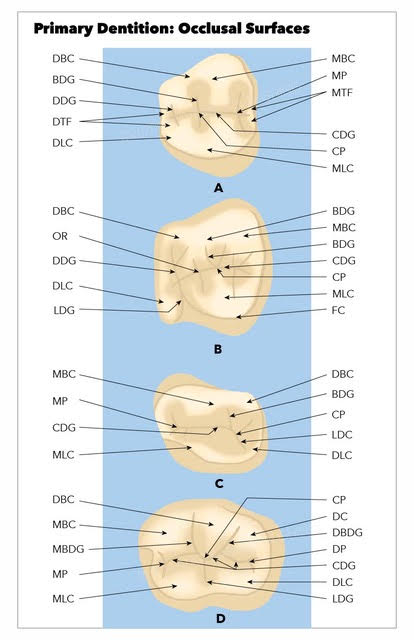 Primary Dentition: Occlusal Surfaces

DBC
BDG
DDG
DTF
DLC

MBC
MP
MTF
CDG
CP
MLC

A

DBC
OR
DDG
DLC
LDG

BDG
MBC
BDG
CDG
CP
MLC
FC

B

MBC
MP
CDG
MLC

DBC
BDG
CP
LDC
DLC

C

DBC
MBC
MBDG
MP
MLC

CP
DC
DBDG
DP
CDG
DLC
LDG

D